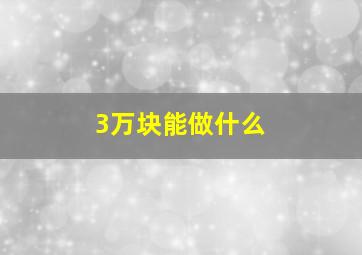 3万块能做什么